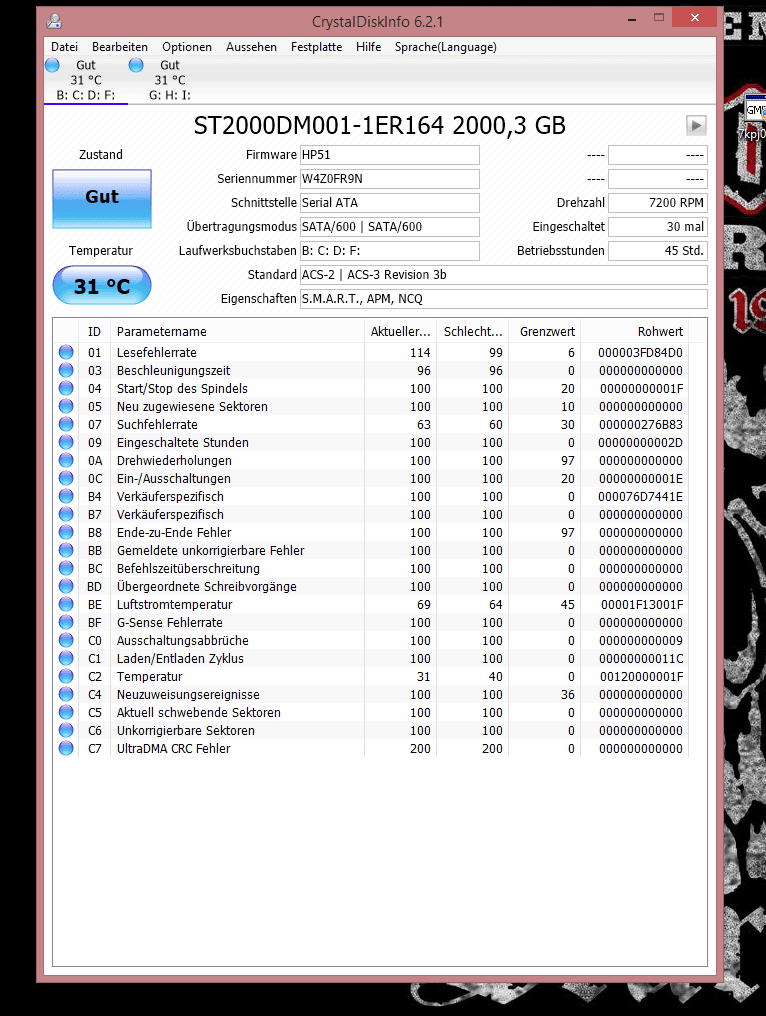 CrystalDiskInfo 6.2.1

Datei Bearbeiten Optionen Aussehen Festplatte Hilfe Sprache(Language)

Gut 31 °C B: C: D: F:
Gut 31 °C G: H: I:

ST2000DM001-1ER164 2000,3 GB

Zustand
Gut
Temperatur
31 °C

Firmware HP51
Seriennummer W4Z0FR9N
Schnittstelle Serial ATA
Übertragungsmodus SATA/600 | SATA/600
Laufwerksbuchstaben B: C: D: F:
Standard ACS-2 | ACS-3 Revision 3b
Eigenschaften S.M.A.R.T., APM, NCQ

---- ----
---- ----
Drehzahl 7200 RPM
Eingeschaltet 30 mal
Betriebsstunden 45 Std.

| ID | Parametername | Aktueller... | Schlecht... | Grenzwert | Rohwert |
|---|---|---|---|---|---|
| 01 | Lesefehlerrate | 114 | 99 | 6 | 000003FD84D0 |
| 03 | Beschleunigungszeit | 96 | 96 | 0 | 000000000000 |
| 04 | Start/Stop des Spindels | 100 | 100 | 20 | 00000000001F |
| 05 | Neu zugewiesene Sektoren | 100 | 100 | 10 | 000000000000 |
| 07 | Suchfehlerrate | 63 | 60 | 30 | 000000276B83 |
| 09 | Eingeschaltete Stunden | 100 | 100 | 0 | 00000000002D |
| 0A | Drehwiederholungen | 100 | 100 | 97 | 000000000000 |
| 0C | Ein-/Ausschaltungen | 100 | 100 | 20 | 00000000001E |
| B4 | Verkäuferspezifisch | 100 | 100 | 0 | 000076D7441E |
| B7 | Verkäuferspezifisch | 100 | 100 | 0 | 000000000000 |
| B8 | Ende-zu-Ende Fehler | 100 | 100 | 97 | 000000000000 |
| BB | Gemeldete unkorrigierbare Fehler | 100 | 100 | 0 | 000000000000 |
| BC | Befehlszeitüberschreitung | 100 | 100 | 0 | 000000000000 |
| BD | Übergeordnete Schreibvorgänge | 100 | 100 | 0 | 000000000000 |
| BE | Luftstromtemperatur | 69 | 64 | 45 | 00001F13001F |
| BF | G-Sense Fehlerrate | 100 | 100 | 0 | 000000000000 |
| C0 | Ausschaltungsabbrüche | 100 | 100 | 0 | 000000000009 |
| C1 | Laden/Entladen Zyklus | 100 | 100 | 0 | 00000000011C |
| C2 | Temperatur | 31 | 40 | 0 | 00120000001F |
| C4 | Neuzuweisungsereignisse | 100 | 100 | 36 | 000000000000 |
| C5 | Aktuell schwebende Sektoren | 100 | 100 | 0 | 000000000000 |
| C6 | Unkorrigierbare Sektoren | 100 | 100 | 0 | 000000000000 |
| C7 | UltraDMA CRC Fehler | 200 | 200 | 0 | 000000000000 |